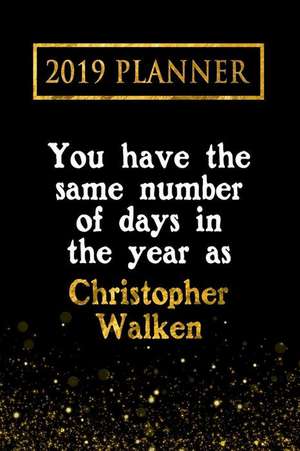 2019 PLANNER

You have the same number of days in the year as Christopher Walken